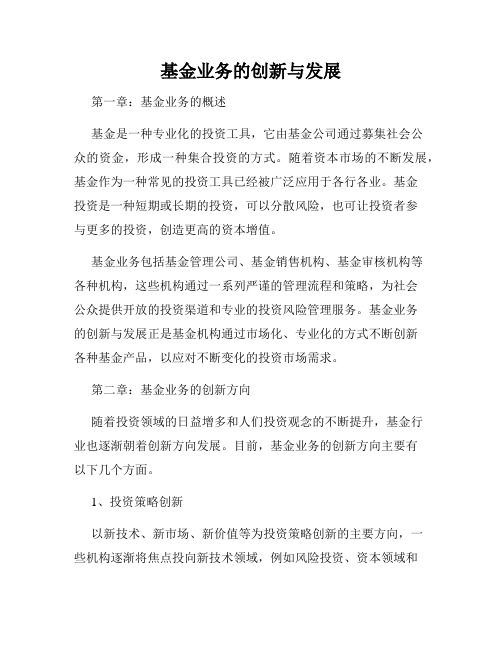 基金业务的创新与发展

第一章：基金业务的概述

基金是一种专业化的投资工具，它由基金公司通过募集社会公众的资金，形成一种集合投资的方式。随着资本市场的不断发展，基金作为一种常见的投资工具已经被广泛应用于各行各业。基金投资是一种短期或长期的投资，可以分散风险，也可让投资者参与更多的投资，创造更高的资本增值。

基金业务包括基金管理公司、基金销售机构、基金审核机构等各种机构，这些机构通过一系列严谨的管理流程和策略，为社会公众提供开放的投资渠道和专业的投资风险管理服务。基金业务的创新与发展正是基金机构通过市场化、专业化的方式不断创新各种基金产品，以应对不断变化的投资市场需求。

第二章：基金业务的创新方向

随着投资领域的日益增多和人们投资观念的不断提升，基金行业也逐渐朝着创新方向发展。目前，基金业务的创新方向主要有以下几个方面。

1、投资策略创新

以新技术、新市场、新价值等为投资策略创新的主要方向，一些机构逐渐将焦点投向新技术领域，例如风险投资、资本领域和